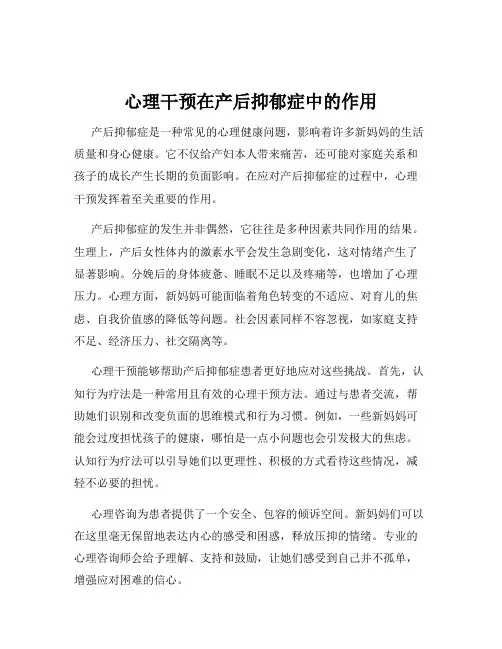 心理干预在产后抑郁症中的作用

产后抑郁症是一种常见的心理健康问题，影响着许多新妈妈的生活质量和身心健康。它不仅给产妇本人带来痛苦，还可能对家庭关系和孩子的成长产生长期的负面影响。在应对产后抑郁症的过程中，心理干预发挥着至关重要的作用。

产后抑郁症的发生并非偶然，它往往是多种因素共同作用的结果。生理上，产后女性体内的激素水平会发生急剧变化，这对情绪产生了显著影响。分娩后的身体疲惫、睡眠不足以及疼痛等，也增加了心理压力。心理方面，新妈妈可能面临着角色转变的不适应、对育儿的焦虑、自我价值感的降低等问题。社会因素同样不容忽视，如家庭支持不足、经济压力、社交隔离等。

心理干预能够帮助产后抑郁症患者更好地应对这些挑战。首先，认知行为疗法是一种常用且有效的心理干预方法。通过与患者交流，帮助她们识别和改变负面的思维模式和行为习惯。例如，一些新妈妈可能会过度担忧孩子的健康，哪怕是一点小问题也会引发极大的焦虑。认知行为疗法可以引导她们以更理性、积极的方式看待这些情况，减轻不必要的担忧。

心理咨询为患者提供了一个安全、包容的倾诉空间。新妈妈们可以在这里毫无保留地表达内心的感受和困惑，释放压抑的情绪。专业的心理咨询师会给予理解、支持和鼓励，让她们感受到自己并不孤单，增强应对困难的信心。